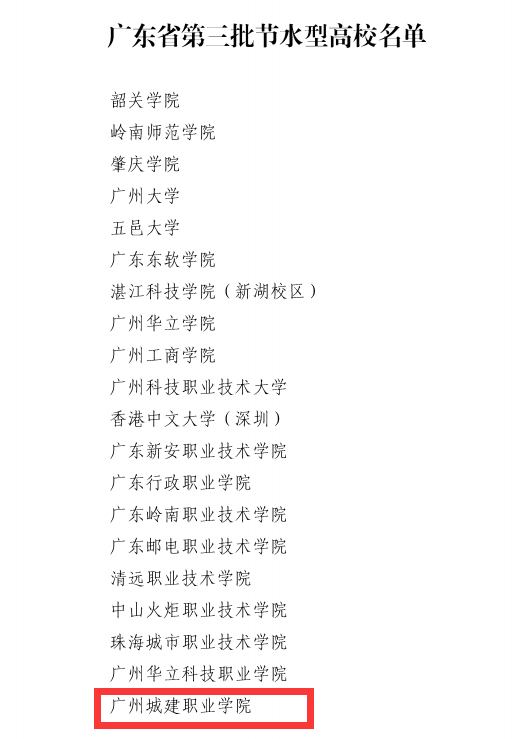 广东省第三批节水型高校名单

韶关学院

岭南师范学院

肇庆学院

广州大学

五邑大学

广东东软学院

湛江科技学院（新湖校区）

广州华立学院

广州工商学院

广州科技职业技术大学

香港中文大学（深圳）

广东新安职业技术学院

广东行政职业学院

广东岭南职业技术学院

广东邮电职业技术学院

清远职业技术学院

中山火炬职业技术学院

珠海城市职业技术学院

广州华立科技职业学院

广州城建职业学院